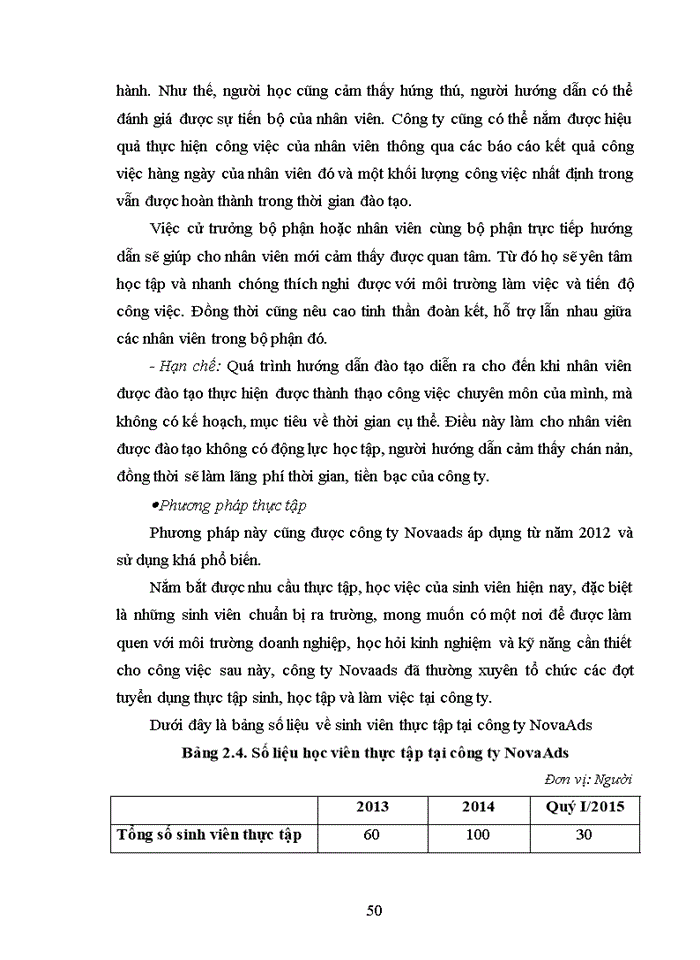 hành. Như thế, người học cũng cảm thấy hứng thú, người hướng dẫn có thể đánh giá được sự tiến bộ của nhân viên. Công ty cũng có thể nắm được hiệu quả thực hiện công việc của nhân viên thông qua các báo cáo kết quả công việc hàng ngày của nhân viên đó và một khối lượng công việc nhất định trong vẫn được hoàn thành trong thời gian đào tạo.

Việc cử trưởng bộ phận hoặc nhân viên cùng bộ phận trực tiếp hướng dẫn sẽ giúp cho nhân viên mới cảm thấy được quan tâm. Từ đó họ sẽ yên tâm học tập và nhanh chóng thích nghi được với môi trường làm việc và tiến độ công việc. Đồng thời cũng nêu cao tinh thần đoàn kết, hỗ trợ lẫn nhau giữa các nhân viên trong bộ phận đó.

- Hạn chế: Quá trình hướng dẫn đào tạo diễn ra cho đến khi nhân viên được đào tạo thực hiện được thành thạo công việc chuyên môn của mình, mà không có kế hoạch, mục tiêu về thời gian cụ thể. Điều này làm cho nhân viên được đào tạo không có động lực học tập, người hướng dẫn cảm thấy chán nản, đồng thời sẽ làm lãng phí thời gian, tiền bạc của công ty.

•Phương pháp thực tập

Phương pháp này cũng được công ty Novaads áp dụng từ năm 2012 và sử dụng khá phổ biến.

Nắm bắt được nhu cầu thực tập, học việc của sinh viên hiện nay, đặc biệt là những sinh viên chuẩn bị ra trường, mong muốn có một nơi để được làm quen với môi trường doanh nghiệp, học hỏi kinh nghiệm và kỹ năng cần thiết cho công việc sau này, công ty Novaads đã thường xuyên tổ chức các đợt tuyển dụng thực tập sinh, học tập và làm việc tại công ty.

Dưới đây là bảng số liệu về sinh viên thực tập tại công ty NovaAds

Bảng 2.4. Số liệu học viên thực tập tại công ty NovaAds

Đơn vị: Người

| | 2013 | 2014 | Quý I/2015 |
|---|---|---|---|
| Tổng số sinh viên thực tập | 60 | 100 | 30 |

50